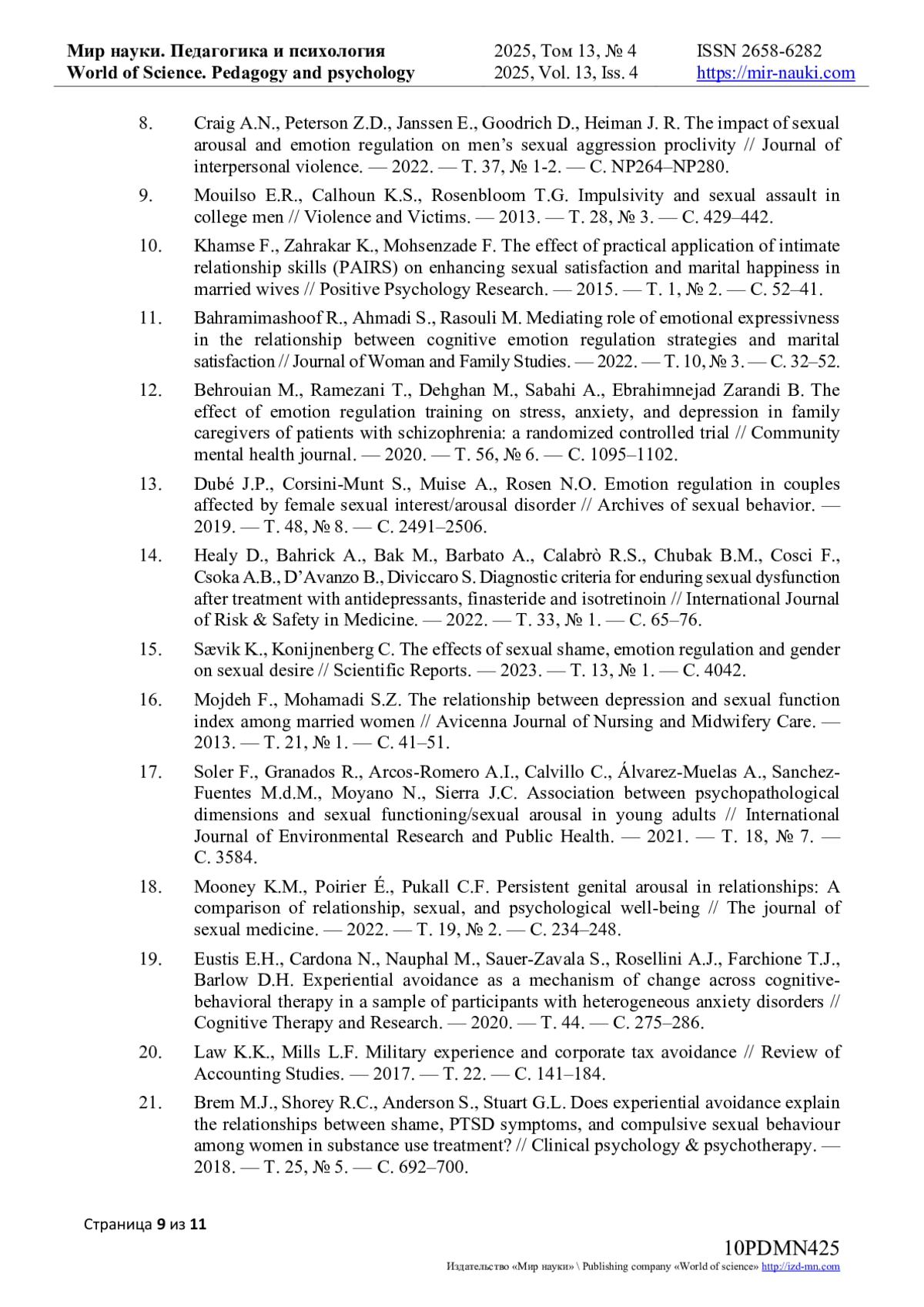 Мир науки. Педагогика и психология
World of Science. Pedagogy and psychology

2025, Том 13, № 4
2025, Vol. 13, Iss. 4

ISSN 2658-6282
https://mir-nauki.com

8. Craig A.N., Peterson Z.D., Janssen E., Goodrich D., Heiman J. R. The impact of sexual arousal and emotion regulation on men's sexual aggression proclivity // Journal of interpersonal violence. — 2022. — Т. 37, № 1-2. — С. NP264–NP280.

9. Mouilso E.R., Calhoun K.S., Rosenbloom T.G. Impulsivity and sexual assault in college men // Violence and Victims. — 2013. — Т. 28, № 3. — С. 429–442.

10. Khamse F., Zahrakar K., Mohsenzade F. The effect of practical application of intimate relationship skills (PAIRS) on enhancing sexual satisfaction and marital happiness in married wives // Positive Psychology Research. — 2015. — Т. 1, № 2. — С. 52–41.

11. Bahramimashoof R., Ahmadi S., Rasouli M. Mediating role of emotional expressivness in the relationship between cognitive emotion regulation strategies and marital satisfaction // Journal of Woman and Family Studies. — 2022. — Т. 10, № 3. — С. 32–52.

12. Behrouian M., Ramezani T., Dehghan M., Sabahi A., Ebrahimnejad Zarandi B. The effect of emotion regulation training on stress, anxiety, and depression in family caregivers of patients with schizophrenia: a randomized controlled trial // Community mental health journal. — 2020. — Т. 56, № 6. — С. 1095–1102.

13. Dubé J.P., Corsini-Munt S., Muise A., Rosen N.O. Emotion regulation in couples affected by female sexual interest/arousal disorder // Archives of sexual behavior. — 2019. — Т. 48, № 8. — С. 2491–2506.

14. Healy D., Bahrick A., Bak M., Barbato A., Calabrò R.S., Chubak B.M., Cosci F., Csoka A.B., D'Avanzo B., Diviccaro S. Diagnostic criteria for enduring sexual dysfunction after treatment with antidepressants, finasteride and isotretinoin // International Journal of Risk & Safety in Medicine. — 2022. — Т. 33, № 1. — С. 65–76.

15. Sævik K., Konijnenberg C. The effects of sexual shame, emotion regulation and gender on sexual desire // Scientific Reports. — 2023. — Т. 13, № 1. — С. 4042.

16. Mojdeh F., Mohamadi S.Z. The relationship between depression and sexual function index among married women // Avicenna Journal of Nursing and Midwifery Care. — 2013. — Т. 21, № 1. — С. 41–51.

17. Soler F., Granados R., Arcos-Romero A.I., Calvillo C., Álvarez-Muelas A., Sanchez-Fuentes M.d.M., Moyano N., Sierra J.C. Association between psychopathological dimensions and sexual functioning/sexual arousal in young adults // International Journal of Environmental Research and Public Health. — 2021. — Т. 18, № 7. — С. 3584.

18. Mooney K.M., Poirier É., Pukall C.F. Persistent genital arousal in relationships: A comparison of relationship, sexual, and psychological well-being // The journal of sexual medicine. — 2022. — Т. 19, № 2. — С. 234–248.

19. Eustis E.H., Cardona N., Nauphal M., Sauer-Zavala S., Rosellini A.J., Farchione T.J., Barlow D.H. Experiential avoidance as a mechanism of change across cognitive-behavioral therapy in a sample of participants with heterogeneous anxiety disorders // Cognitive Therapy and Research. — 2020. — Т. 44. — С. 275–286.

20. Law K.K., Mills L.F. Military experience and corporate tax avoidance // Review of Accounting Studies. — 2017. — Т. 22. — С. 141–184.

21. Brem M.J., Shorey R.C., Anderson S., Stuart G.L. Does experiential avoidance explain the relationships between shame, PTSD symptoms, and compulsive sexual behaviour among women in substance use treatment? // Clinical psychology & psychotherapy. — 2018. — Т. 25, № 5. — С. 692–700.

Страница 9 из 11

10PDMN425
Издательство «Мир науки» \ Publishing company «World of science» http://izd-mn.com